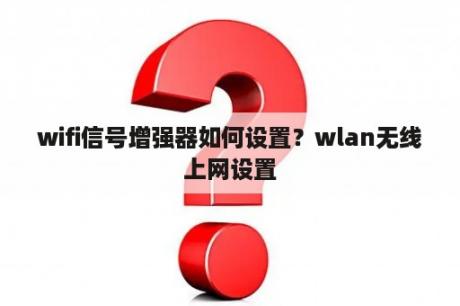 wifi信号增强器如何设置？wlan无线上网设置